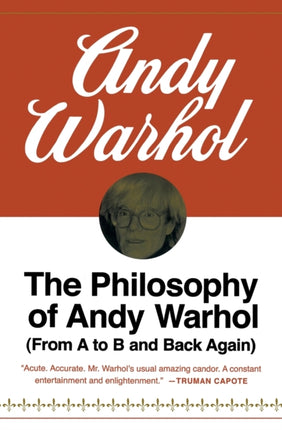 Andy Warhol

The Philosophy of Andy Warhol
(From A to B and Back Again)

"Acute. Accurate. Mr. Warhol's usual amazing candor. A constant entertainment and enlightenment." —TRUMAN CAPOTE